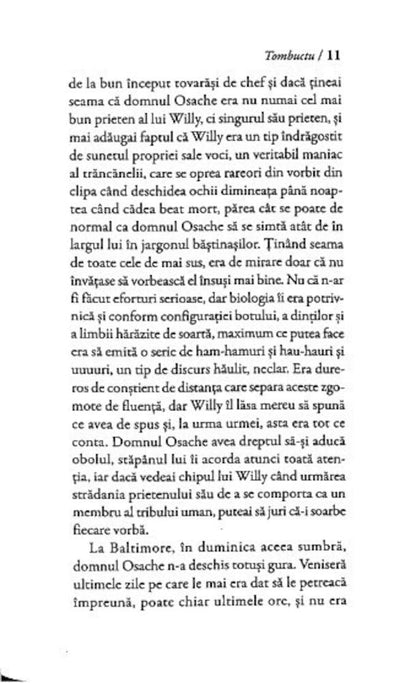 Tombuctu / 11

de la bun început tovarăși de chef și dacă țineai seama că domnul Osache era nu numai cel mai bun prieten al lui Willy, ci singurul său prieten, și mai adăugai faptul că Willy era un tip îndrăgostit de sunetul propriei sale voci, un veritabil maniac al trăncănelii, care se oprea rareori din vorbit din clipa când deschidea ochii dimineața până noaptea când cădea beat mort, părea cât se poate de normal ca domnul Osache să se simtă atât de în largul lui în jargonul băștinașilor. Ținând seama de toate cele de mai sus, era de mirare doar că nu învățase să vorbească el însuși mai bine. Nu că n-ar fi făcut eforturi serioase, dar biologia îi era potrivnică și conform configurației botului, a dinților și a limbii hărăzite de soartă, maximum ce putea face era să emită o serie de ham-hamuri și hau-hauri și uuuuri, un tip de discurs hăulit, neclar. Era dureros de conștient de distanța care separa aceste zgomote de fluență, dar Willy îl lăsa mereu să spună ce avea de spus și, la urma urmei, asta era tot ce conta. Domnul Osache avea dreptul să-și aducă obolul, stăpânul lui îi acorda atunci toată atenția, iar dacă vedeai chipul lui Willy când urmărea strădania prietenului său de a se comporta ca un membru al tribului uman, puteai să juri că-i soarbe fiecare vorbă.

La Baltimore, în duminica aceea sumbră, domnul Osache n-a deschis totuși gura. Veniseră ultimele zile pe care le mai era dat să le petreacă împreună, poate chiar ultimele ore, și nu era